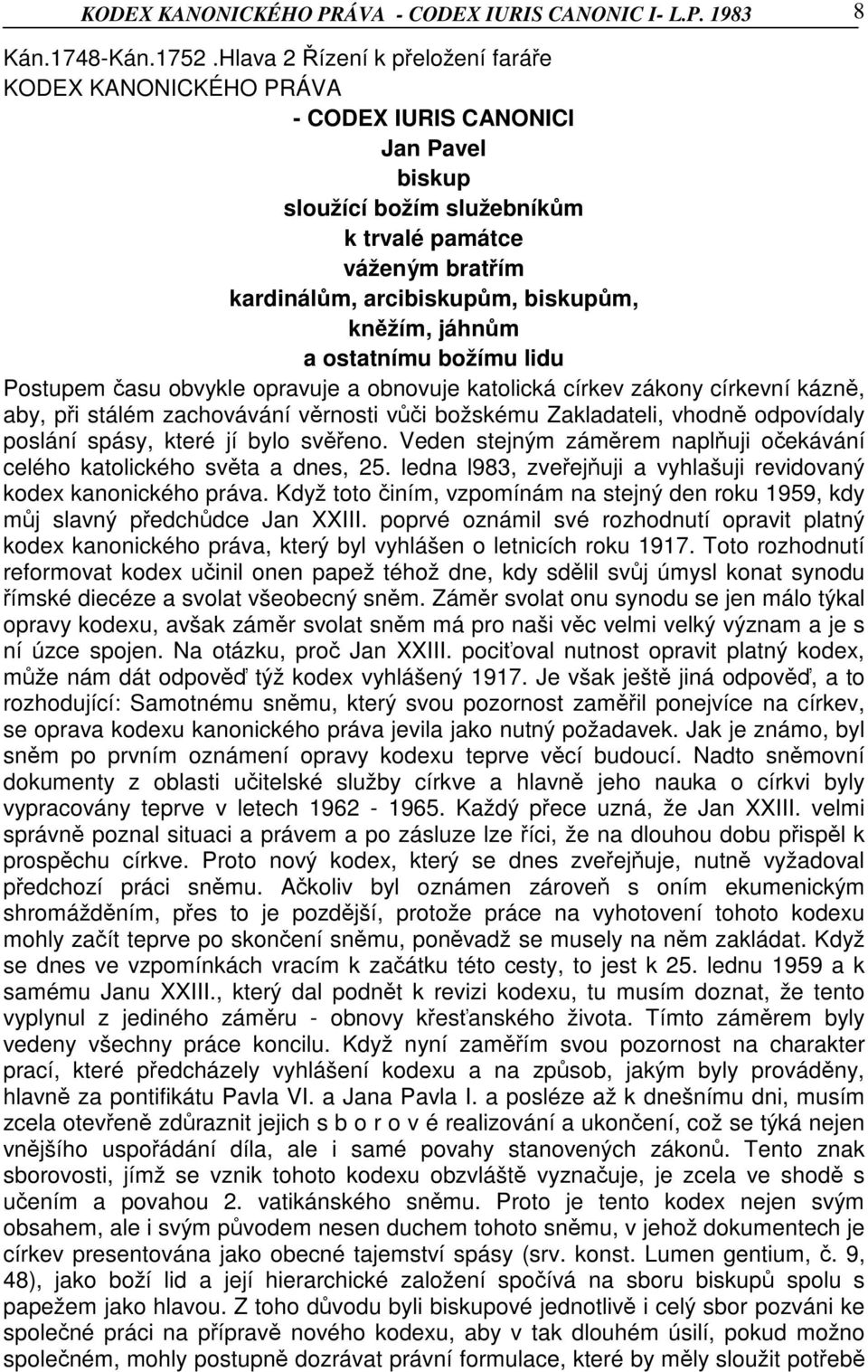 KODEX KANONICKÉHO PRÁVA - CODEX IURIS CANONIC I- L.P. 1983 8

Kán.1748-Kán.1752 .Hlava 2 Řízení k přeložení faráře
KODEX KANONICKÉHO PRÁVA

- CODEX IURIS CANONICI
Jan Pavel
biskup
sloužící božím služebníkům
k trvalé památce
váženým bratřím
kardinálům, arcibiskupům, biskupům,
kněžím, jáhnům
a ostatnímu božímu lidu

Postupem času obvykle opravuje a obnovuje katolická církev zákony církevní kázně, aby, při stálém zachovávání věrnosti vůči božskému Zakladateli, vhodně odpovídaly poslání spásy, které jí bylo svěřeno. Veden stejným záměrem naplňuji očekávání celého katolického světa a dnes, 25. ledna l983, zveřejňuji a vyhlašuji revidovaný kodex kanonického práva. Když toto činím, vzpomínám na stejný den roku 1959, kdy můj slavný předchůdce Jan XXIII. poprvé oznámil své rozhodnutí opravit platný kodex kanonického práva, který byl vyhlášen o letnicích roku 1917. Toto rozhodnutí reformovat kodex učinil onen papež téhož dne, kdy sdělil svůj úmysl konat synodu římské diecéze a svolat všeobecný sněm. Záměr svolat onu synodu se jen málo týkal opravy kodexu, avšak záměr svolat sněm má pro naši věc velmi velký význam a je s ní úzce spojen. Na otázku, proč Jan XXIII. pociťoval nutnost opravit platný kodex, může nám dát odpověď týž kodex vyhlášený 1917. Je však ještě jiná odpověď, a to rozhodující: Samotnému sněmu, který svou pozornost zaměřil ponejvíce na církev, se oprava kodexu kanonického práva jevila jako nutný požadavek. Jak je známo, byl sněm po prvním oznámení opravy kodexu teprve věcí budoucí. Nadto sněmovní dokumenty z oblasti učitelské služby církve a hlavně jeho nauka o církvi byly vypracovány teprve v letech 1962 - 1965. Každý přece uzná, že Jan XXIII. velmi správně poznal situaci a právem a po zásluze lze říci, že na dlouhou dobu přispěl k prospěchu církve. Proto nový kodex, který se dnes zveřejňuje, nutně vyžadoval předchozí práci sněmu. Ačkoliv byl oznámen zároveň s oním ekumenickým shromážděním, přes to je pozdější, protože práce na vyhotovení tohoto kodexu mohly začít teprve po skončení sněmu, poněvadž se musely na něm zakládat. Když se dnes ve vzpomínkách vracím k začátku této cesty, to jest k 25. lednu 1959 a k samému Janu XXIII., který dal podnět k revizi kodexu, tu musím doznat, že tento vyplynul z jediného záměru - obnovy křesťanského života. Tímto záměrem byly vedeny všechny práce koncilu. Když nyní zaměřím svou pozornost na charakter prací, které předcházely vyhlášení kodexu a na způsob, jakým byly prováděny, hlavně za pontifikátu Pavla VI. a Jana Pavla I. a posléze až k dnešnímu dni, musím zcela otevřeně zdůraznit jejich s b o r o v é realizování a ukončení, což se týká nejen vnějšího uspořádání díla, ale i samé povahy stanovených zákonů. Tento znak sborovosti, jímž se vznik tohoto kodexu obzvláště vyznačuje, je zcela ve shodě s učením a povahou 2. vatikánského sněmu. Proto je tento kodex nejen svým obsahem, ale i svým původem nesen duchem tohoto sněmu, v jehož dokumentech je církev presentována jako obecné tajemství spásy (srv. konst. Lumen gentium, č. 9, 48), jako boží lid a její hierarchické založení spočívá na sboru biskupů spolu s papežem jako hlavou. Z toho důvodu byli biskupové jednotlivě i celý sbor pozváni ke společné práci na přípravě nového kodexu, aby v tak dlouhém úsilí, pokud možno společném, mohly postupně dozrávat právní formulace, které by měly sloužit potřebě